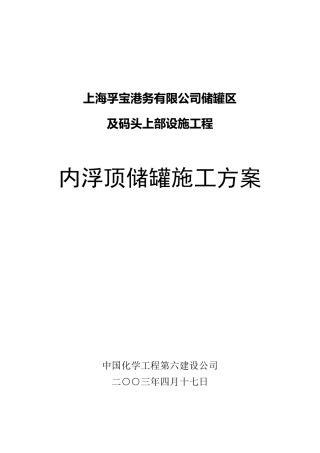 上海孚宝港务有限公司储罐区

及码头上部设施工程

内浮顶储罐施工方案

中国化学工程第六建设公司

二〇〇三年四月十七日